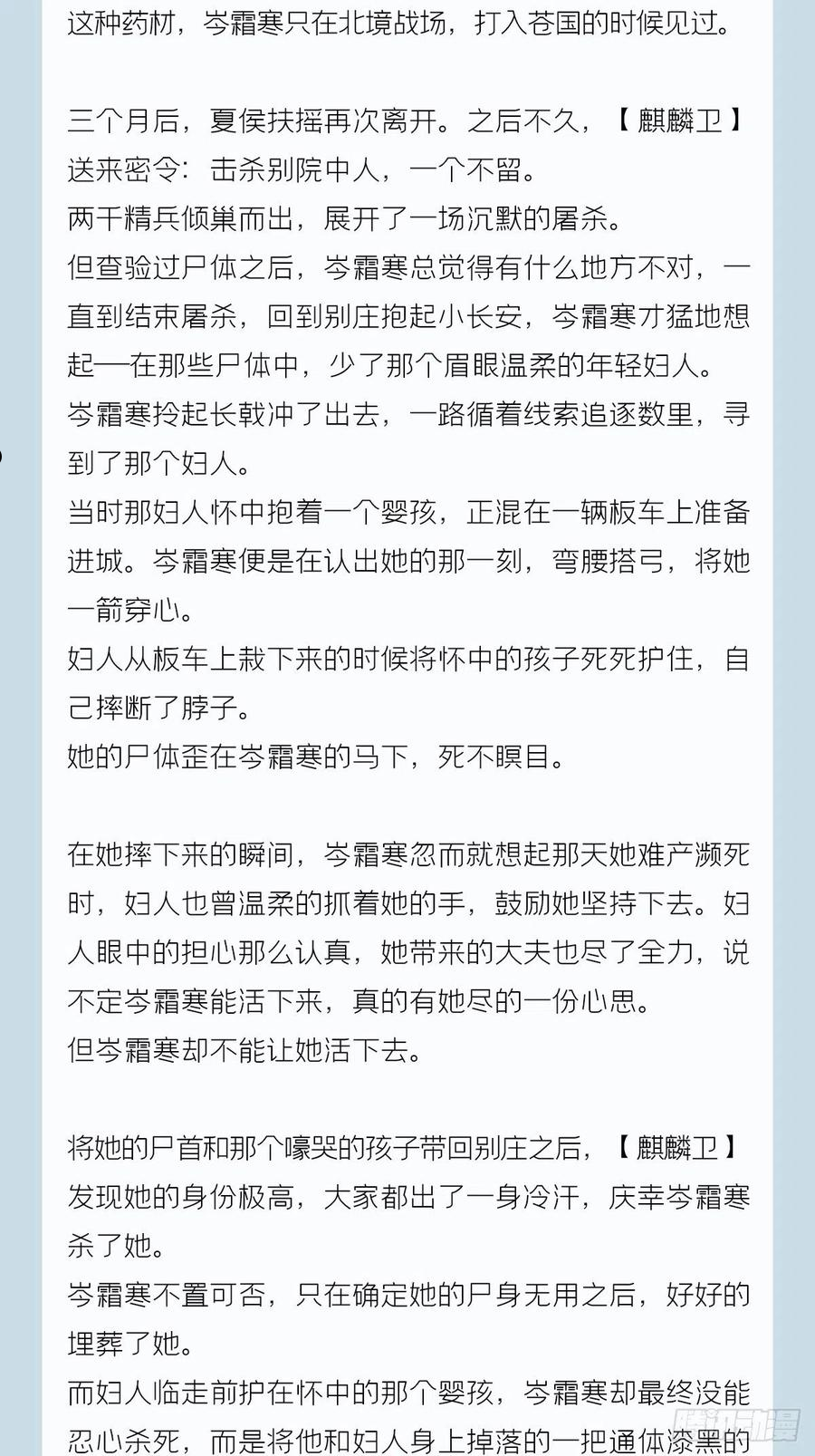 这种药材，岑霜寒只在北境战场，打入苍国的时候见过。

三个月后，夏侯扶摇再次离开。之后不久，【麒麟卫】送来密令：击杀别院中人，一个不留。
两千精兵倾巢而出，展开了一场沉默的屠杀。
但查验过尸体之后，岑霜寒总觉得有什么地方不对，一直到结束屠杀，回到别庄抱起小长安，岑霜寒才猛地想起——在那些尸体中，少了那个眉眼温柔的年轻妇人。
岑霜寒拎起长戟冲了出去，一路循着线索追逐数里，寻到了那个妇人。
当时那妇人怀中抱着一个婴孩，正混在一辆板车上准备进城。岑霜寒便是在认出她的那一刻，弯腰搭弓，将她一箭穿心。
妇人从板车上栽下来的时候将怀中的孩子死死护住，自己摔断了脖子。
她的尸体歪在岑霜寒的马下，死不瞑目。

在她摔下来的瞬间，岑霜寒忽而就想起那天她难产濒死时，妇人也曾温柔的抓着她的手，鼓励她坚持下去。妇人眼中的担心那么认真，她带来的大夫也尽了全力，说不定岑霜寒能活下来，真的有她尽的一份心思。
但岑霜寒却不能让她活下去。

将她的尸首和那个嚎哭的孩子带回别庄之后，【麒麟卫】发现她的身份极高，大家都出了一身冷汗，庆幸岑霜寒杀了她。
岑霜寒不置可否，只在确定她的尸身无用之后，好好的埋葬了她。
而妇人临走前护在怀中的那个婴孩，岑霜寒却最终没能忍心杀死，而是将他和妇人身上掉落的一把通体漆黑的

腾讯动漫